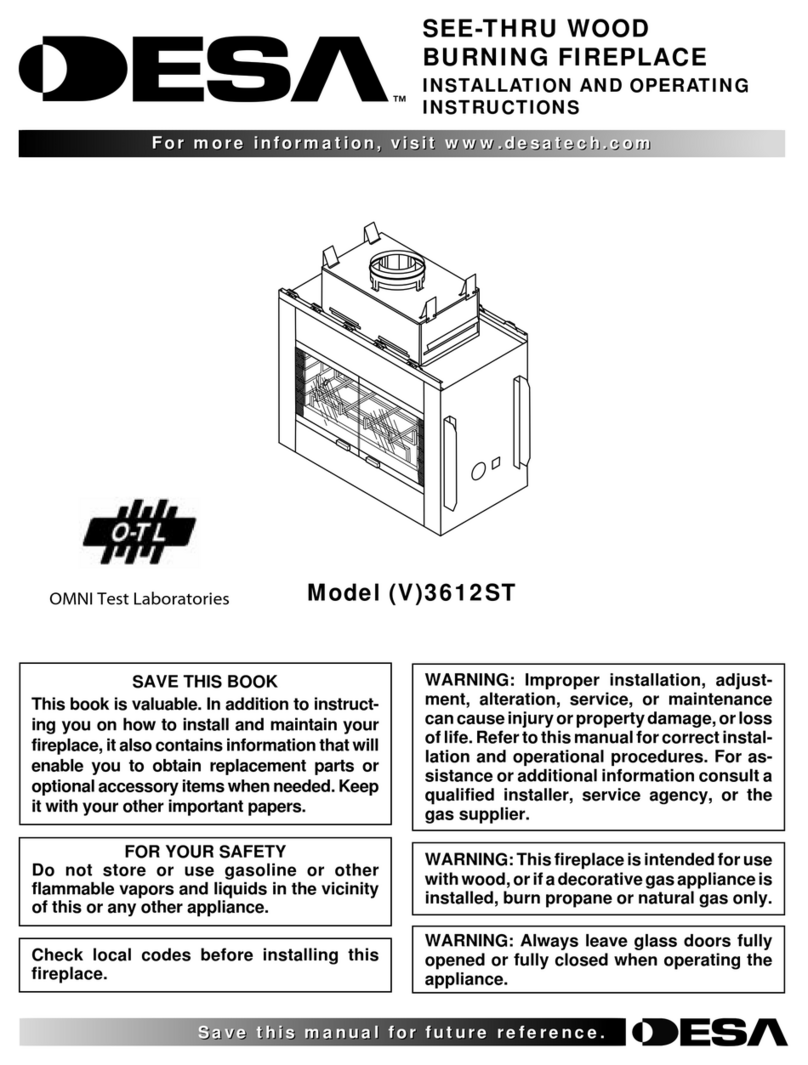 DESA™

SEE-THRU WOOD BURNING FIREPLACE
INSTALLATION AND OPERATING INSTRUCTIONS

For more information, visit www.desatech.com

O-T-L

OMNI Test Laboratories

Model (V)3612ST

SAVE THIS BOOK
This book is valuable. In addition to instructing you on how to install and maintain your fireplace, it also contains information that will enable you to obtain replacement parts or optional accessory items when needed. Keep it with your other important papers.

FOR YOUR SAFETY
Do not store or use gasoline or other flammable vapors and liquids in the vicinity of this or any other appliance.

Check local codes before installing this fireplace.

WARNING: Improper installation, adjustment, alteration, service, or maintenance can cause injury or property damage, or loss of life. Refer to this manual for correct installation and operational procedures. For assistance or additional information consult a qualified installer, service agency, or the gas supplier.

WARNING: This fireplace is intended for use with wood, or if a decorative gas appliance is installed, burn propane or natural gas only.

WARNING: Always leave glass doors fully opened or fully closed when operating the appliance.

Save this manual for future reference.

DESA